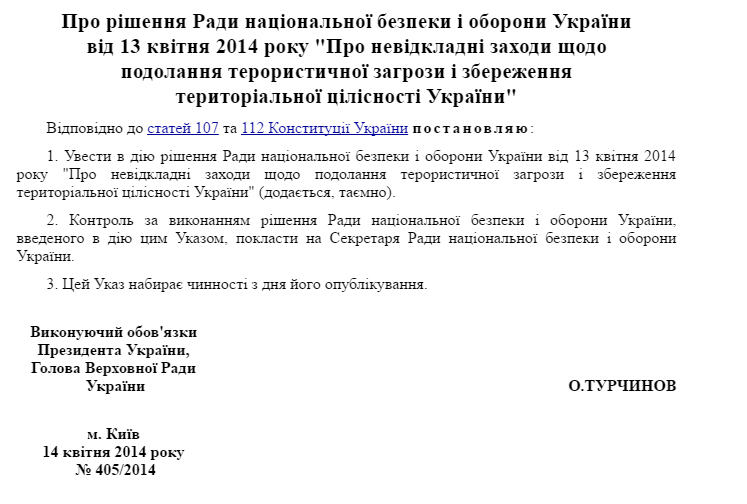 Про рішення Ради національної безпеки і оборони України від 13 квітня 2014 року "Про невідкладні заходи щодо подолання терористичної загрози і збереження територіальної цілісності України"

Відповідно до статей 107 та 112 Конституції України постановляю:

1. Увести в дію рішення Ради національної безпеки і оборони України від 13 квітня 2014 року "Про невідкладні заходи щодо подолання терористичної загрози і збереження територіальної цілісності України" (додається, таємно).

2. Контроль за виконанням рішення Ради національної безпеки і оборони України, введеного в дію цим Указом, покласти на Секретаря Ради національної безпеки і оборони України.

3. Цей Указ набирає чинності з дня його опублікування.

Виконуючий обов'язки Президента України, Голова Верховної Ради України

О.ТУРЧИНОВ

м. Київ
14 квітня 2014 року
№ 405/2014